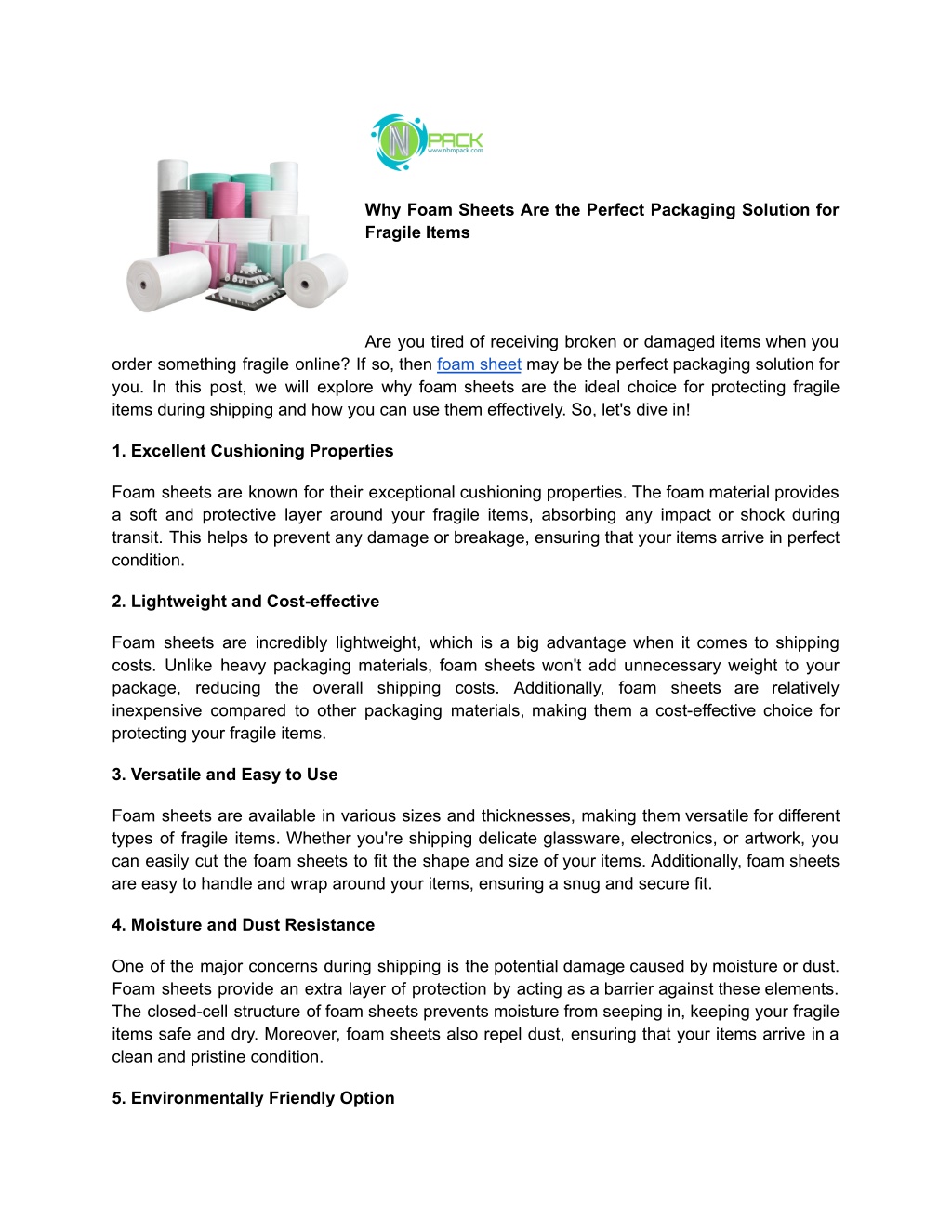 N PACK
www.nbmpack.com

Why Foam Sheets Are the Perfect Packaging Solution for Fragile Items

Are you tired of receiving broken or damaged items when you order something fragile online? If so, then foam sheet may be the perfect packaging solution for you. In this post, we will explore why foam sheets are the ideal choice for protecting fragile items during shipping and how you can use them effectively. So, let's dive in!

1. Excellent Cushioning Properties

Foam sheets are known for their exceptional cushioning properties. The foam material provides a soft and protective layer around your fragile items, absorbing any impact or shock during transit. This helps to prevent any damage or breakage, ensuring that your items arrive in perfect condition.

2. Lightweight and Cost-effective

Foam sheets are incredibly lightweight, which is a big advantage when it comes to shipping costs. Unlike heavy packaging materials, foam sheets won't add unnecessary weight to your package, reducing the overall shipping costs. Additionally, foam sheets are relatively inexpensive compared to other packaging materials, making them a cost-effective choice for protecting your fragile items.

3. Versatile and Easy to Use

Foam sheets are available in various sizes and thicknesses, making them versatile for different types of fragile items. Whether you're shipping delicate glassware, electronics, or artwork, you can easily cut the foam sheets to fit the shape and size of your items. Additionally, foam sheets are easy to handle and wrap around your items, ensuring a snug and secure fit.

4. Moisture and Dust Resistance

One of the major concerns during shipping is the potential damage caused by moisture or dust. Foam sheets provide an extra layer of protection by acting as a barrier against these elements. The closed-cell structure of foam sheets prevents moisture from seeping in, keeping your fragile items safe and dry. Moreover, foam sheets also repel dust, ensuring that your items arrive in a clean and pristine condition.

5. Environmentally Friendly Option